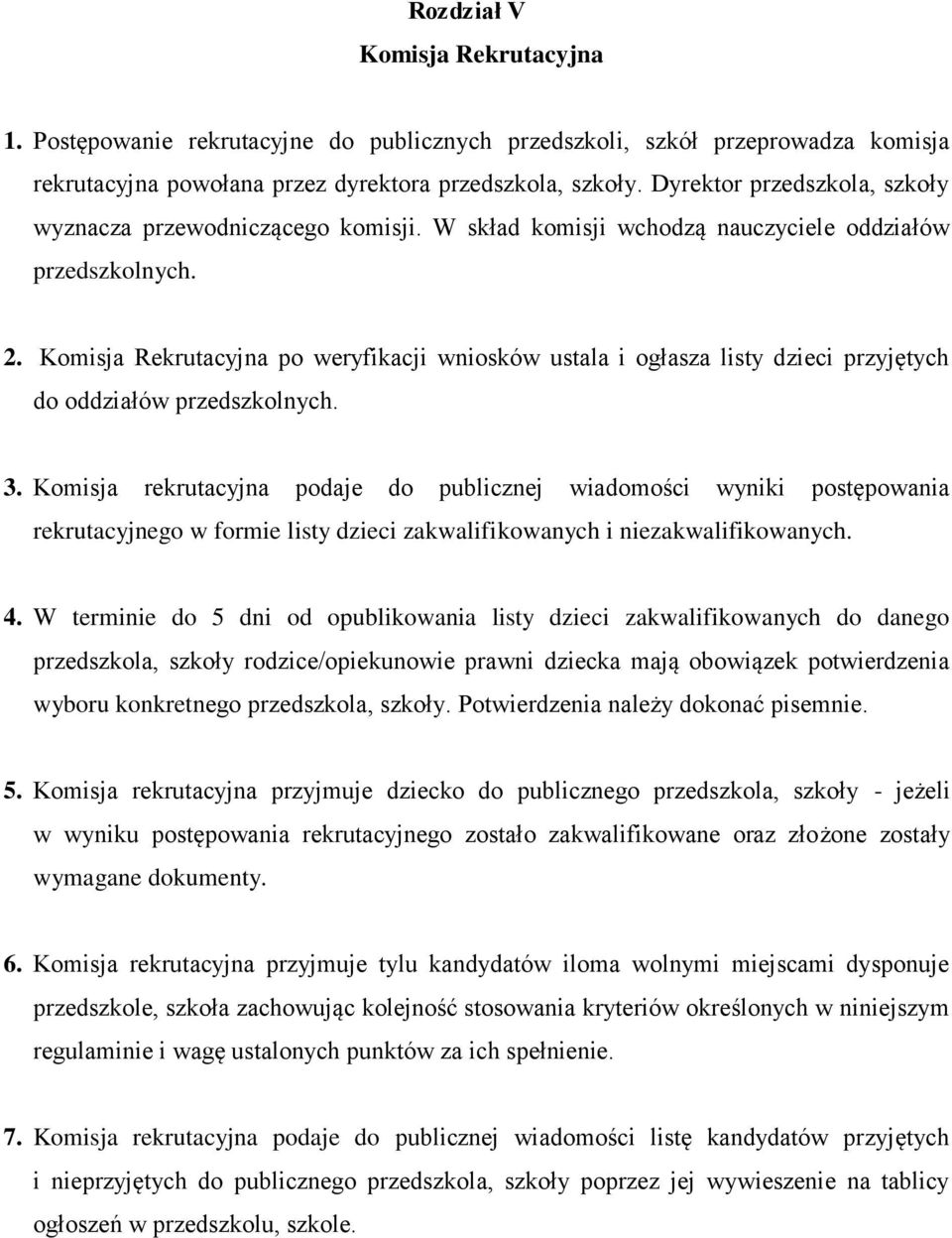 Rozdział V
Komisja Rekrutacyjna

1. Postępowanie rekrutacyjne do publicznych przedszkoli, szkół przeprowadza komisja rekrutacyjna powołana przez dyrektora przedszkola, szkoły. Dyrektor przedszkola, szkoły wyznacza przewodniczącego komisji. W skład komisji wchodzą nauczyciele oddziałów przedszkolnych.

2. Komisja Rekrutacyjna po weryfikacji wniosków ustala i ogłasza listy dzieci przyjętych do oddziałów przedszkolnych.

3. Komisja rekrutacyjna podaje do publicznej wiadomości wyniki postępowania rekrutacyjnego w formie listy dzieci zakwalifikowanych i niezakwalifikowanych.

4. W terminie do 5 dni od opublikowania listy dzieci zakwalifikowanych do danego przedszkola, szkoły rodzice/opiekunowie prawni dziecka mają obowiązek potwierdzenia wyboru konkretnego przedszkola, szkoły. Potwierdzenia należy dokonać pisemnie.

5. Komisja rekrutacyjna przyjmuje dziecko do publicznego przedszkola, szkoły - jeżeli w wyniku postępowania rekrutacyjnego zostało zakwalifikowane oraz złożone zostały wymagane dokumenty.

6. Komisja rekrutacyjna przyjmuje tylu kandydatów iloma wolnymi miejscami dysponuje przedszkole, szkoła zachowując kolejność stosowania kryteriów określonych w niniejszym regulaminie i wagę ustalonych punktów za ich spełnienie.

7. Komisja rekrutacyjna podaje do publicznej wiadomości listę kandydatów przyjętych i nieprzyjętych do publicznego przedszkola, szkoły poprzez jej wywieszenie na tablicy ogłoszeń w przedszkolu, szkole.